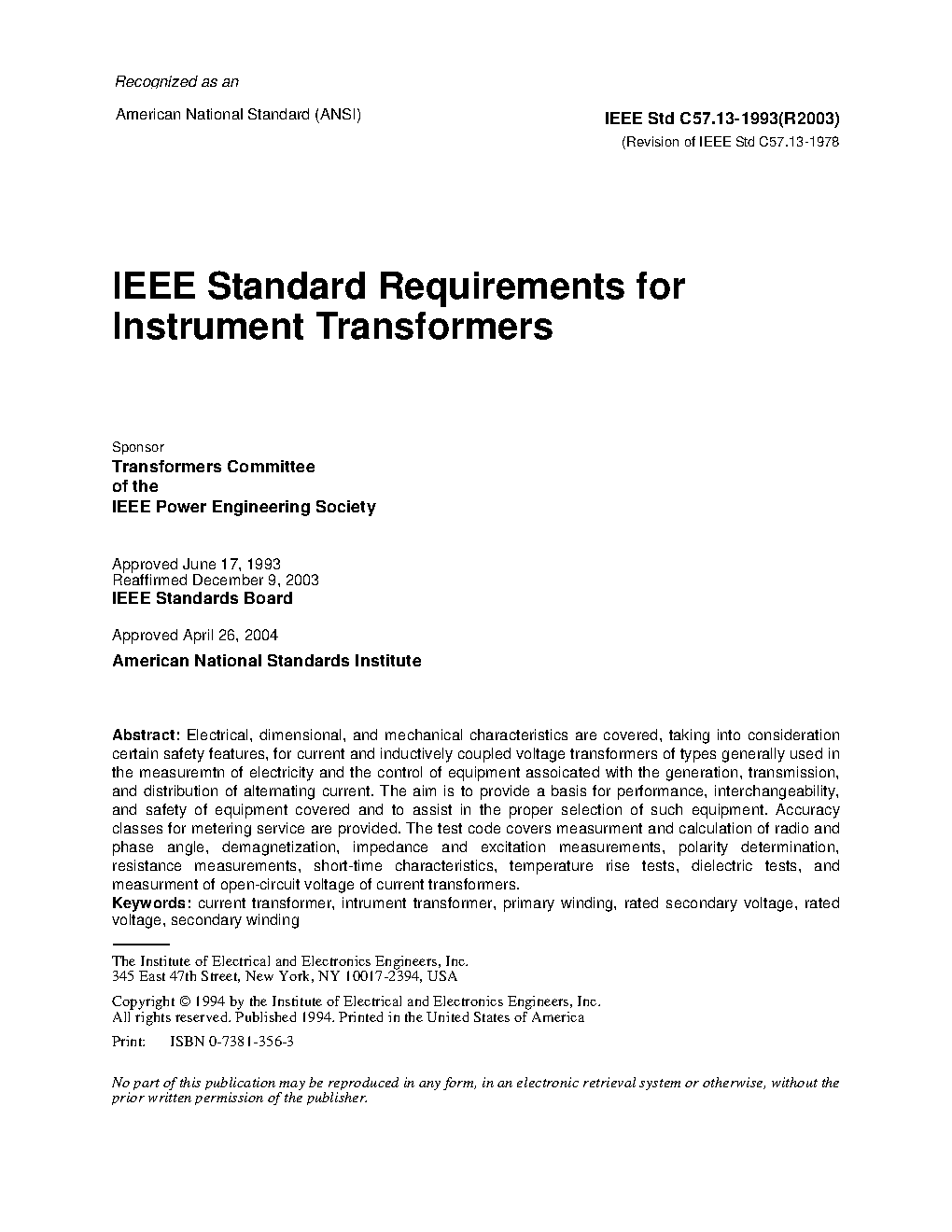 Recognized as an
American National Standard (ANSI)

IEEE Std C57.13-1993(R2003)
(Revision of IEEE Std C57.13-1978

IEEE Standard Requirements for Instrument Transformers

Sponsor
Transformers Committee
of the
IEEE Power Engineering Society

Approved June 17, 1993
Reaffirmed December 9, 2003
IEEE Standards Board

Approved April 26, 2004
American National Standards Institute

Abstract: Electrical, dimensional, and mechanical characteristics are covered, taking into consideration certain safety features, for current and inductively coupled voltage transformers of types generally used in the measuremtn of electricity and the control of equipment assoicated with the generation, transmission, and distribution of alternating current. The aim is to provide a basis for performance, interchangeability, and safety of equipment covered and to assist in the proper selection of such equipment. Accuracy classes for metering service are provided. The test code covers measurment and calculation of radio and phase angle, demagnetization, impedance and excitation measurements, polarity determination, resistance measurements, short-time characteristics, temperature rise tests, dielectric tests, and measurment of open-circuit voltage of current transformers.
Keywords: current transformer, intrument transformer, primary winding, rated secondary voltage, rated voltage, secondary winding

The Institute of Electrical and Electronics Engineers, Inc.
345 East 47th Street, New York, NY 10017-2394, USA

Copyright © 1994 by the Institute of Electrical and Electronics Engineers, Inc.
All rights reserved. Published 1994. Printed in the United States of America

Print: ISBN 0-7381-356-3

No part of this publication may be reproduced in any form, in an electronic retrieval system or otherwise, without the prior written permission of the publisher.